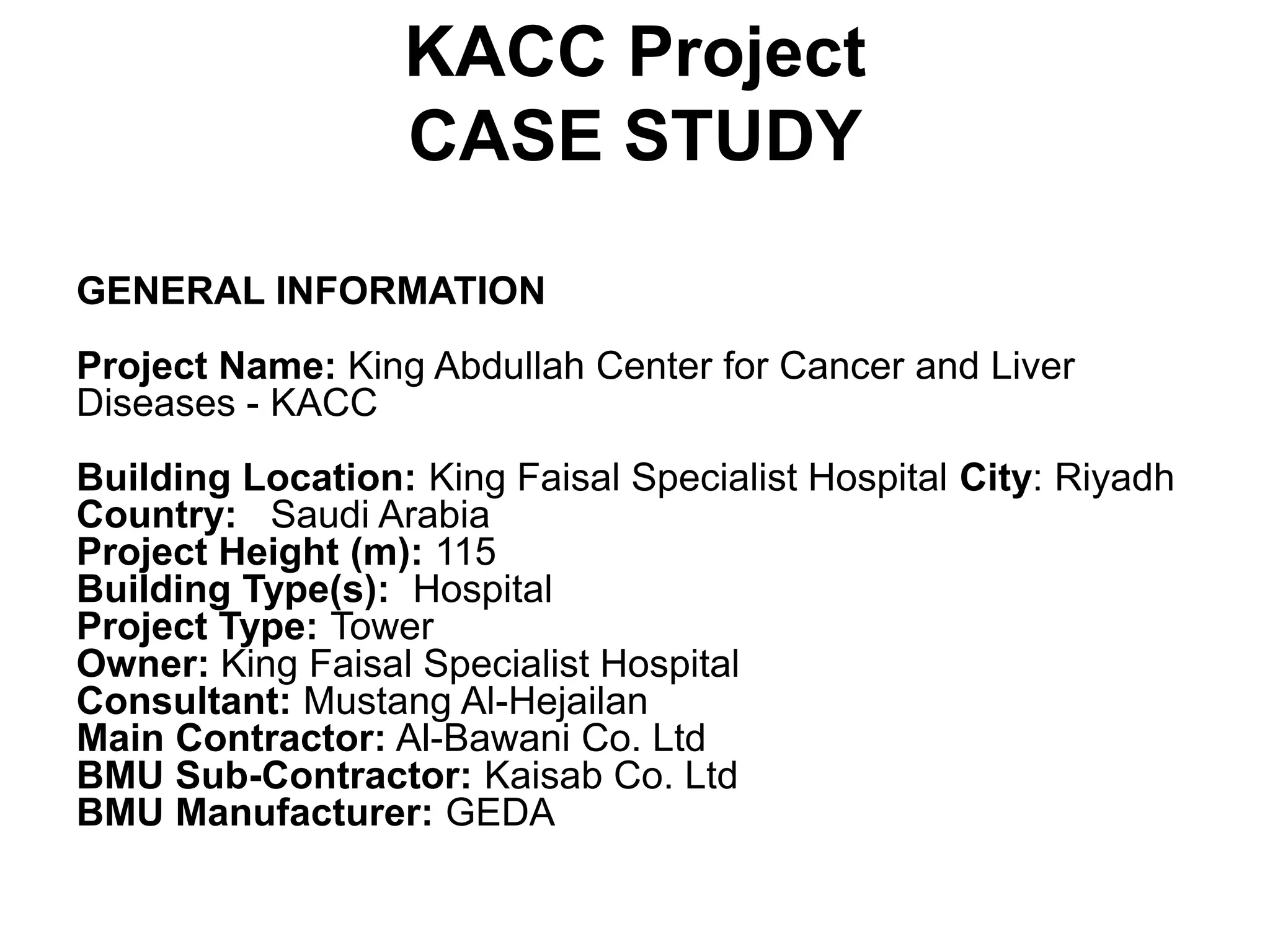 KACC Project
CASE STUDY

GENERAL INFORMATION

Project Name: King Abdullah Center for Cancer and Liver Diseases - KACC

Building Location: King Faisal Specialist Hospital City: Riyadh
Country: Saudi Arabia
Project Height (m): 115
Building Type(s): Hospital
Project Type: Tower
Owner: King Faisal Specialist Hospital
Consultant: Mustang Al-Hejailan
Main Contractor: Al-Bawani Co. Ltd
BMU Sub-Contractor: Kaisab Co. Ltd
BMU Manufacturer: GEDA